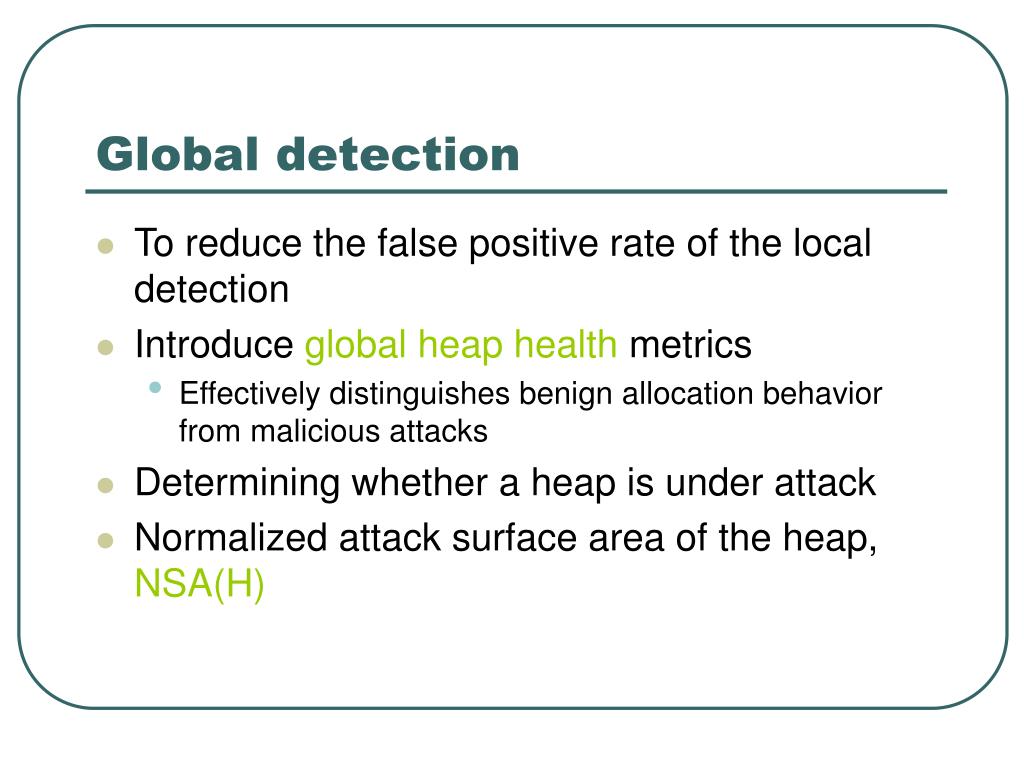 Global detection

- To reduce the false positive rate of the local detection
- Introduce global heap health metrics
  - Effectively distinguishes benign allocation behavior from malicious attacks
- Determining whether a heap is under attack
- Normalized attack surface area of the heap, NSA(H)